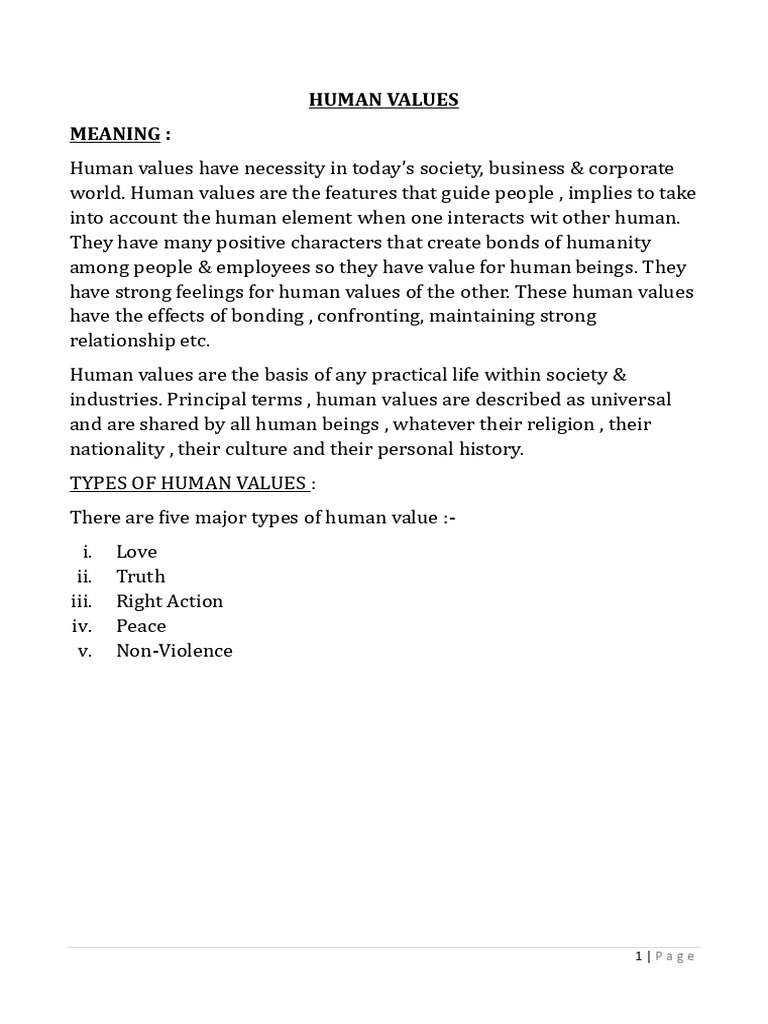 HUMAN VALUES

MEANING :

Human values have necessity in today's society, business & corporate world. Human values are the features that guide people , implies to take into account the human element when one interacts wit other human. They have many positive characters that create bonds of humanity among people & employees so they have value for human beings. They have strong feelings for human values of the other. These human values have the effects of bonding , confronting, maintaining strong relationship etc.

Human values are the basis of any practical life within society & industries. Principal terms , human values are described as universal and are shared by all human beings , whatever their religion , their nationality , their culture and their personal history.

TYPES OF HUMAN VALUES :

There are five major types of human value :-

i. Love
ii. Truth
iii. Right Action
iv. Peace
v. Non-Violence

1 | Page